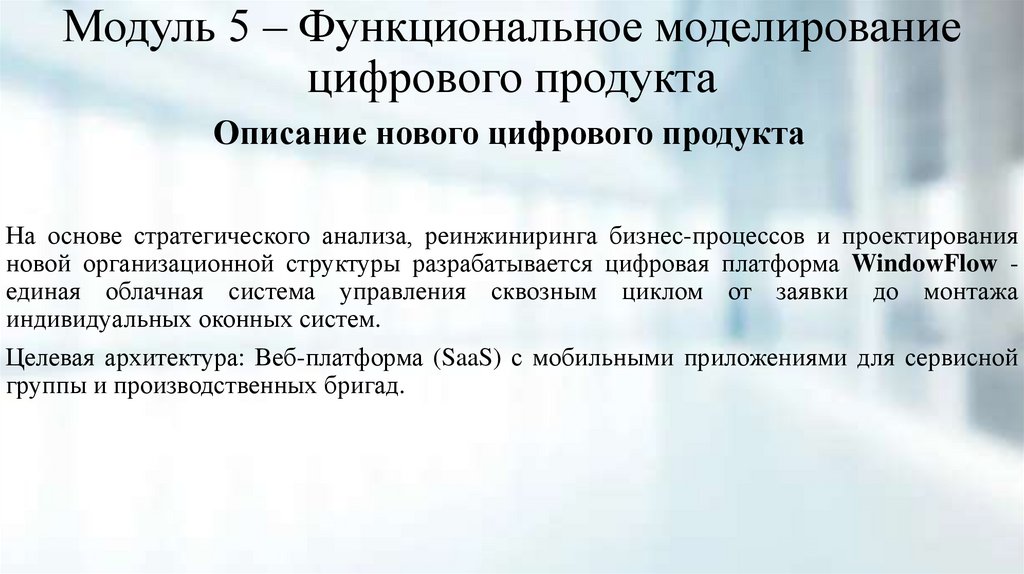 Модуль 5 – Функциональное моделирование цифрового продукта

Описание нового цифрового продукта

На основе стратегического анализа, реинжиниринга бизнес-процессов и проектирования новой организационной структуры разрабатывается цифровая платформа WindowFlow - единая облачная система управления сквозным циклом от заявки до монтажа индивидуальных оконных систем.

Целевая архитектура: Веб-платформа (SaaS) с мобильными приложениями для сервисной группы и производственных бригад.